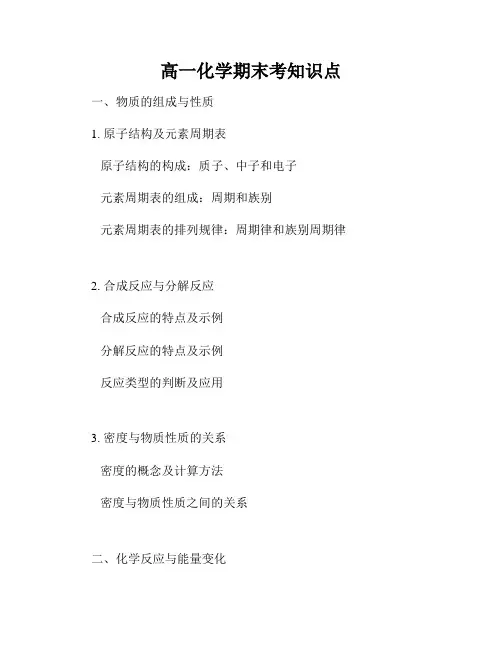 高一化学期末考知识点

一、物质的组成与性质

1. 原子结构及元素周期表

原子结构的构成：质子、中子和电子

元素周期表的组成：周期和族别

元素周期表的排列规律：周期律和族别周期律

2. 合成反应与分解反应

合成反应的特点及示例

分解反应的特点及示例

反应类型的判断及应用

3. 密度与物质性质的关系

密度的概念及计算方法

密度与物质性质之间的关系

二、化学反应与能量变化